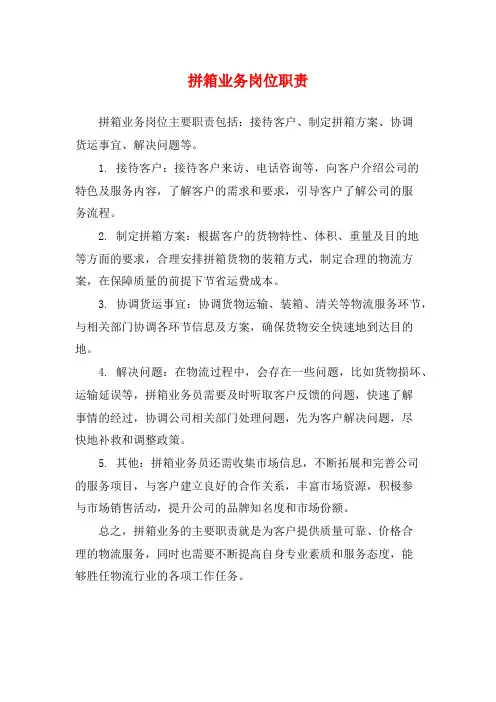 拼箱业务岗位职责

拼箱业务岗位主要职责包括：接待客户、制定拼箱方案、协调货运事宜、解决问题等。

1. 接待客户：接待客户来访、电话咨询等，向客户介绍公司的特色及服务内容，了解客户的需求和要求，引导客户了解公司的服务流程。

2. 制定拼箱方案：根据客户的货物特性、体积、重量及目的地等方面的要求，合理安排拼箱货物的装箱方式，制定合理的物流方案，在保障质量的前提下节省运费成本。

3. 协调货运事宜：协调货物运输、装箱、清关等物流服务环节，与相关部门协调各环节信息及方案，确保货物安全快速地到达目的地。

4. 解决问题：在物流过程中，会存在一些问题，比如货物损坏、运输延误等，拼箱业务员需要及时听取客户反馈的问题，快速了解事情的经过，协调公司相关部门处理问题，先为客户解决问题，尽快地补救和调整政策。

5. 其他：拼箱业务员还需收集市场信息，不断拓展和完善公司的服务项目，与客户建立良好的合作关系，丰富市场资源，积极参与市场销售活动，提升公司的品牌知名度和市场份额。

总之，拼箱业务的主要职责就是为客户提供质量可靠、价格合理的物流服务，同时也需要不断提高自身专业素质和服务态度，能够胜任物流行业的各项工作任务。